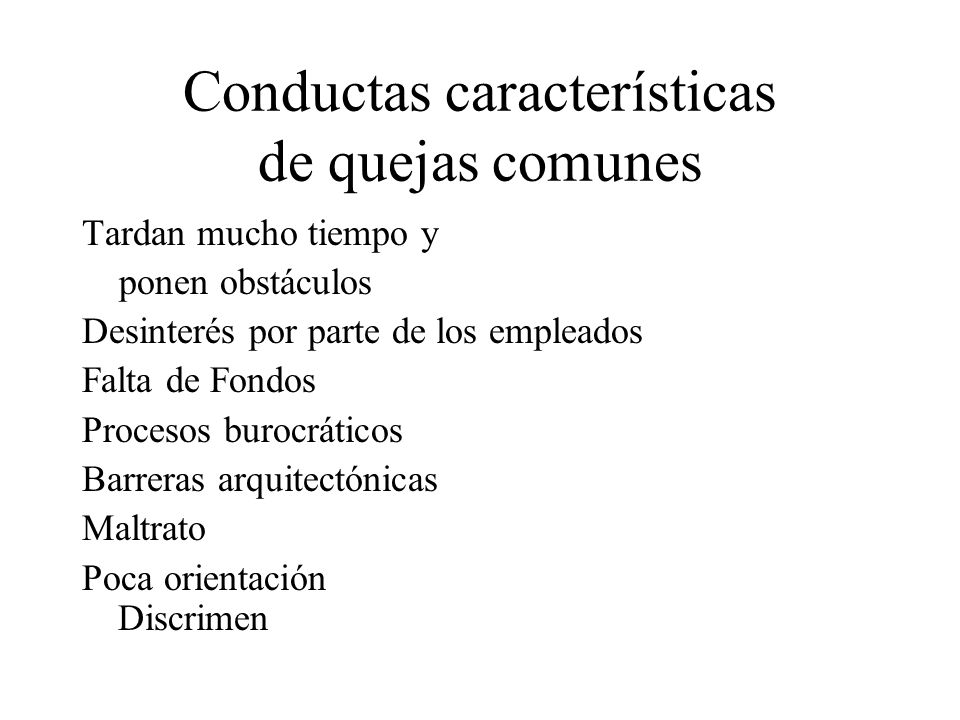 Conductas características de quejas comunes

Tardan mucho tiempo y ponen obstáculos

Desinterés por parte de los empleados

Falta de Fondos

Procesos burocráticos

Barreras arquitectónicas

Maltrato

Poca orientación Discrimen